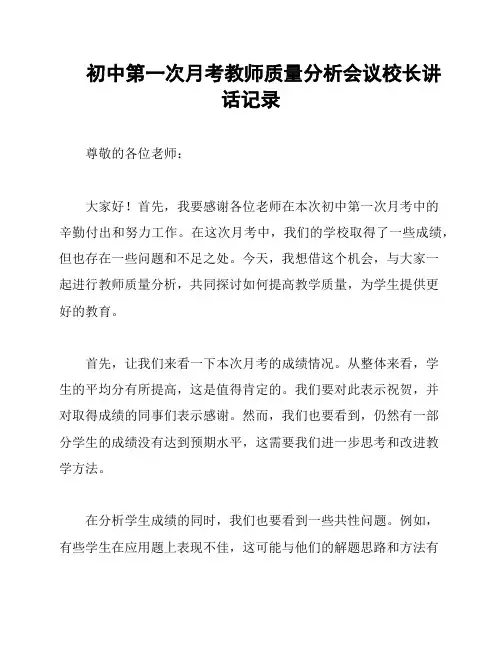 初中第一次月考教师质量分析会议校长讲话记录

尊敬的各位老师：

大家好！首先，我要感谢各位老师在本次初中第一次月考中的辛勤付出和努力工作。在这次月考中，我们的学校取得了一些成绩，但也存在一些问题和不足之处。今天，我想借这个机会，与大家一起进行教师质量分析，共同探讨如何提高教学质量，为学生提供更好的教育。

首先，让我们来看一下本次月考的成绩情况。从整体来看，学生的平均分有所提高，这是值得肯定的。我们要对此表示祝贺，并对取得成绩的同事们表示感谢。然而，我们也要看到，仍然有一部分学生的成绩没有达到预期水平，这需要我们进一步思考和改进教学方法。

在分析学生成绩的同时，我们也要看到一些共性问题。例如，有些学生在应用题上表现不佳，这可能与他们的解题思路和方法有